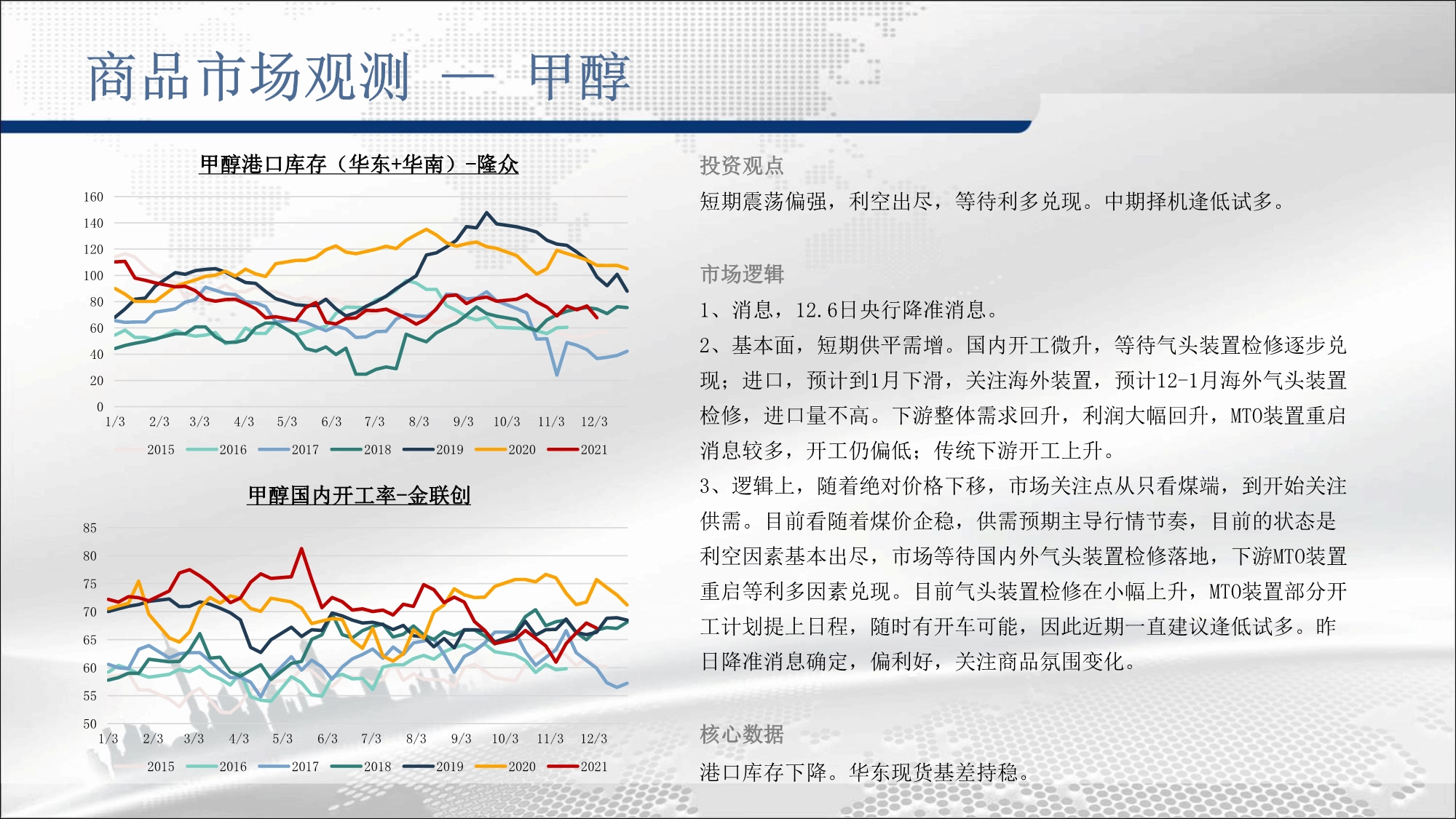 商品市场观测 — 甲醇

甲醇港口库存（华东+华南）-隆众

160
140
120
100
80
60
40
20
0
1/3 2/3 3/3 4/3 5/3 6/3 7/3 8/3 9/3 10/3 11/3 12/3

2015 2016 2017 2018 2019 2020 2021

甲醇国内开工率-金联创

85
80
75
70
65
60
55
50
1/3 2/3 3/3 4/3 5/3 6/3 7/3 8/3 9/3 10/3 11/3 12/3

2015 2016 2017 2018 2019 2020 2021

投资观点

短期震荡偏强，利空出尽，等待利多兑现。中期择机逢低试多。

市场逻辑

1、消息，12.6日央行降准消息。

2、基本面，短期供平需增。国内开工微升，等待气头装置检修逐步兑现；进口，预计到1月下滑，关注海外装置，预计12-1月海外气头装置检修，进口量不高。下游整体需求回升，利润大幅回升，MTO装置重启消息较多，开工仍偏低；传统下游开工上升。

3、逻辑上，随着绝对价格下移，市场关注点从只看煤端，到开始关注供需。目前看随着煤价企稳，供需预期主导行情节奏，目前的状态是利空因素基本出尽，市场等待国内外气头装置检修落地，下游MTO装置重启等利多因素兑现。目前气头装置检修在小幅上升，MTO装置部分开工计划提上日程，随时有开车可能，因此近期一直建议逢低试多。昨日降准消息确定，偏利好，关注商品氛围变化。

核心数据

港口库存下降。华东现货基差持稳。